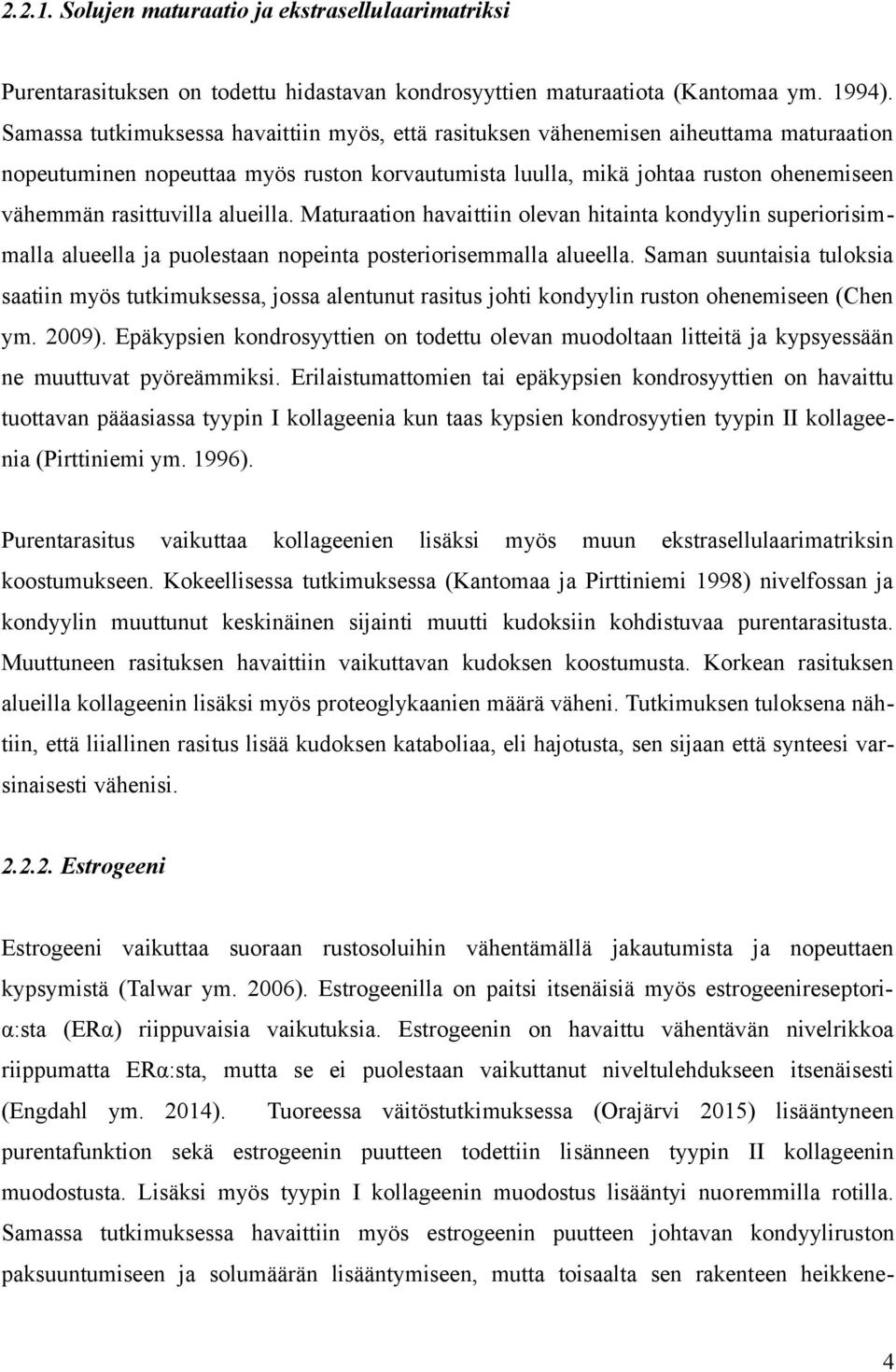 2.2.1. Solujen maturaatio ja ekstrasellulaarimatriksi

Purentarasituksen on todettu hidastavan kondrosyyttien maturaatiota (Kantomaa ym. 1994). Samassa tutkimuksessa havaittiin myös, että rasituksen vähenemisen aiheuttama maturaation nopeutuminen nopeuttaa myös ruston korvautumista luulla, mikä johtaa ruston ohenemiseen vähemmän rasittuvilla alueilla. Maturaation havaittiin olevan hitainta kondyylin superiorisimmalla alueella ja puolestaan nopeinta posteriorisemmalla alueella. Saman suuntaisia tuloksia saatiin myös tutkimuksessa, jossa alentunut rasitus johti kondyylin ruston ohenemiseen (Chen ym. 2009). Epäkypsien kondrosyyttien on todettu olevan muodoltaan litteitä ja kypsyessään ne muuttuvat pyöreämmiksi. Erilaistumattomien tai epäkypsien kondrosyyttien on havaittu tuottavan pääasiassa tyypin I kollageenia kun taas kypsien kondrosyytien tyypin II kollageenia (Pirttiniemi ym. 1996).

Purentarasitus vaikuttaa kollageenien lisäksi myös muun ekstrasellulaarimatriksin koostumukseen. Kokeellisessa tutkimuksessa (Kantomaa ja Pirttiniemi 1998) nivelfossan ja kondyylin muuttunut keskinäinen sijainti muutti kudoksiin kohdistuvaa purentarasitusta. Muuttuneen rasituksen havaittiin vaikuttavan kudoksen koostumusta. Korkean rasituksen alueilla kollageenin lisäksi myös proteoglykaanien määrä väheni. Tutkimuksen tuloksena nähtiin, että liiallinen rasitus lisää kudoksen kataboliaa, eli hajotusta, sen sijaan että synteesi varsinaisesti vähenisi.

2.2.2. Estrogeeni

Estrogeeni vaikuttaa suoraan rustosoluihin vähentämällä jakautumista ja nopeuttaen kypsymistä (Talwar ym. 2006). Estrogeenilla on paitsi itsenäisiä myös estrogeenireseptori-α:sta (ERα) riippuvaisia vaikutuksia. Estrogeenin on havaittu vähentävän nivelrikkoa riippumatta ERα:sta, mutta se ei puolestaan vaikuttanut niveltulehdukseen itsenäisesti (Engdahl ym. 2014). Tuoreessa väitöstutkimuksessa (Orajärvi 2015) lisääntyneen purentafunktion sekä estrogeenin puutteen todettiin lisänneen tyypin II kollageenin muodostusta. Lisäksi myös tyypin I kollageenin muodostus lisääntyi nuoremmilla rotilla. Samassa tutkimuksessa havaittiin myös estrogeenin puutteen johtavan kondyyliruston paksuuntumiseen ja solumäärän lisääntymiseen, mutta toisaalta sen rakenteen heikkene-

4